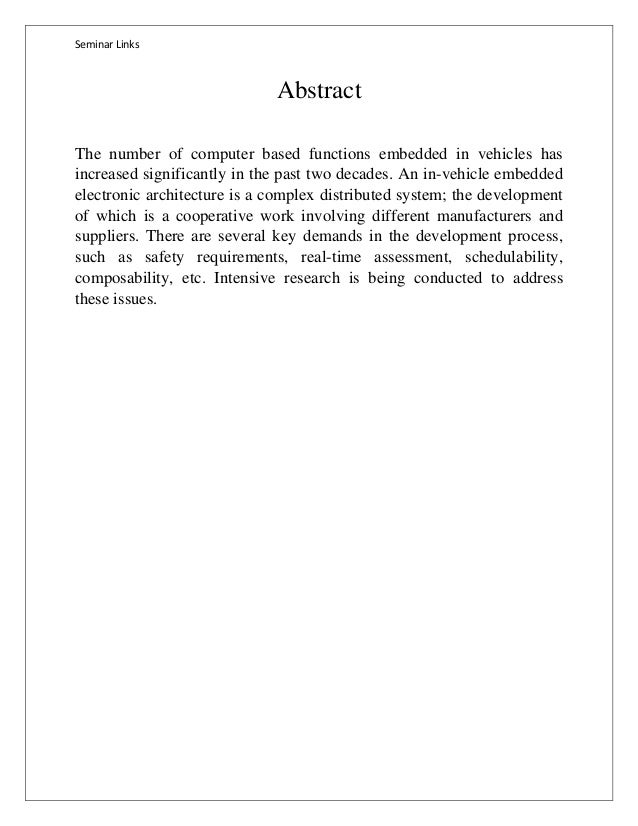 Seminar Links

Abstract

The number of computer based functions embedded in vehicles has increased significantly in the past two decades. An in-vehicle embedded electronic architecture is a complex distributed system; the development of which is a cooperative work involving different manufacturers and suppliers. There are several key demands in the development process, such as safety requirements, real-time assessment, schedulability, composability, etc. Intensive research is being conducted to address these issues.